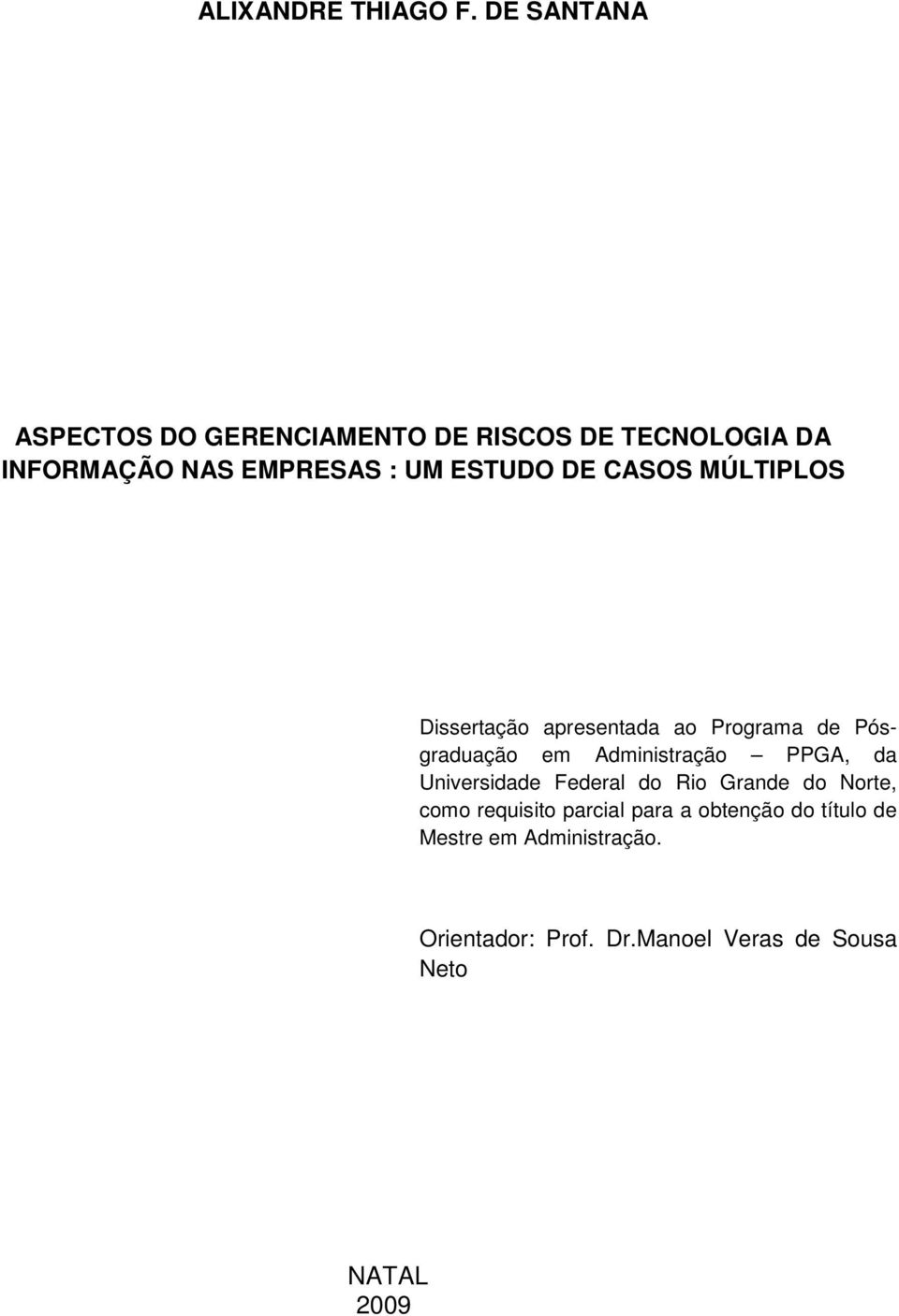 ALIXANDRE THIAGO F. DE SANTANA

ASPECTOS DO GERENCIAMENTO DE RISCOS DE TECNOLOGIA DA INFORMAÇÃO NAS EMPRESAS : UM ESTUDO DE CASOS MÚLTIPLOS

Dissertação apresentada ao Programa de Pós-graduação em Administração – PPGA, da Universidade Federal do Rio Grande do Norte, como requisito parcial para a obtenção do título de Mestre em Administração.

Orientador: Prof. Dr.Manoel Veras de Sousa Neto

NATAL
2009